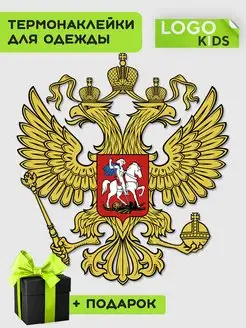 ТЕРМОНАКЛЕЙКИ ДЛЯ ОДЕЖДЫ

LOGO KIDS

+ ПОДАРОК